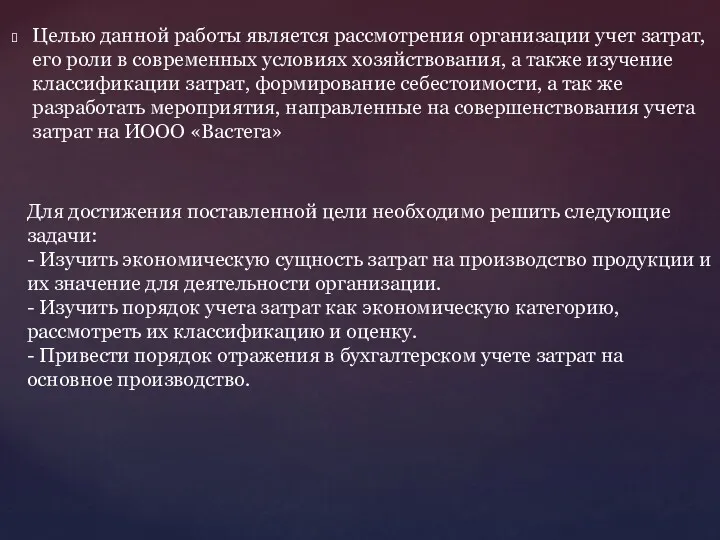 Целью данной работы является рассмотрения организации учет затрат, его роли в современных условиях хозяйствования, а также изучение классификации затрат, формирование себестоимости, а так же разработать мероприятия, направленные на совершенствования учета затрат на ИООО «Вастега»

Для достижения поставленной цели необходимо решить следующие задачи:
- Изучить экономическую сущность затрат на производство продукции и их значение для деятельности организации.
- Изучить порядок учета затрат как экономическую категорию, рассмотреть их классификацию и оценку.
- Привести порядок отражения в бухгалтерском учете затрат на основное производство.